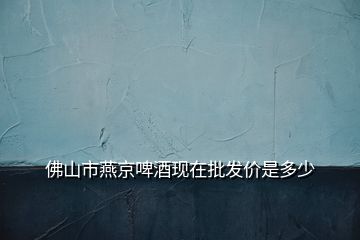 佛山市燕京啤酒现在批发价是多少